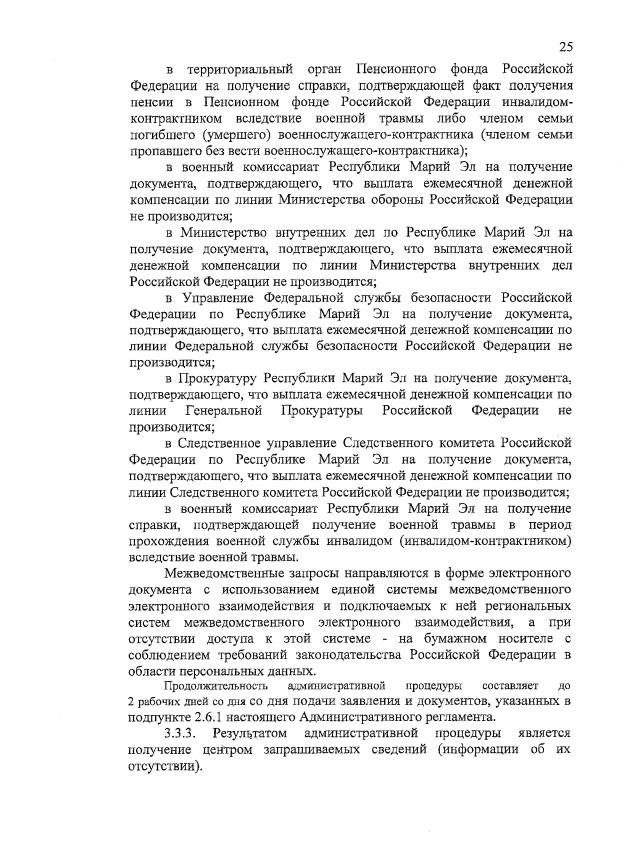 25

в территориальный орган Пенсионного фонда Российской Федерации на получение справки, подтверждающей факт получения пенсии в Пенсионном фонде Российской Федерации инвалидом-контрактником вследствие военной травмы либо членом семьи погибшего (умершего) военнослужащего-контрактника (членом семьи пропавшего без вести военнослужащего-контрактника);

в военный комиссариат Республики Марий Эл на получение документа, подтверждающего, что выплата ежемесячной денежной компенсации по линии Министерства обороны Российской Федерации не производится;

в Министерство внутренних дел по Республике Марий Эл на получение документа, подтверждающего, что выплата ежемесячной денежной компенсации по линии Министерства внутренних дел Российской Федерации не производится;

в Управление Федеральной службы безопасности Российской Федерации по Республике Марий Эл на получение документа, подтверждающего, что выплата ежемесячной денежной компенсации по линии Федеральной службы безопасности Российской Федерации не производится;

в Прокуратуру Республики Марий Эл на получение документа, подтверждающего, что выплата ежемесячной денежной компенсации по линии Генеральной Прокуратуры Российской Федерации не производится;

в Следственное управление Следственного комитета Российской Федерации по Республике Марий Эл на получение документа, подтверждающего, что выплата ежемесячной денежной компенсации по линии Следственного комитета Российской Федерации не производится;

в военный комиссариат Республики Марий Эл на получение справки, подтверждающей получение военной травмы в период прохождения военной службы инвалидом (инвалидом-контрактником) вследствие военной травмы.

Межведомственные запросы направляются в форме электронного документа с использованием единой системы межведомственного электронного взаимодействия и подключаемых к ней региональных систем межведомственного электронного взаимодействия, а при отсутствии доступа к этой системе - на бумажном носителе с соблюдением требований законодательства Российской Федерации в области персональных данных.

Продолжительность административной процедуры составляет до 2 рабочих дней со дня со дня подачи заявления и документов, указанных в подпункте 2.6.1 настоящего Административного регламента.

3.3.3. Результатом административной процедуры является получение центром запрашиваемых сведений (информации об их отсутствии).